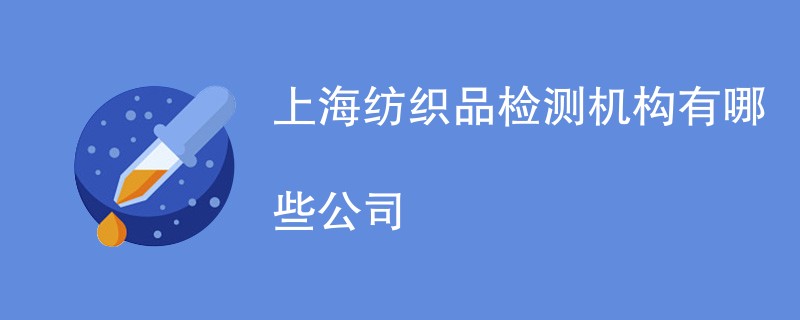 上海纺织品检测机构有哪些公司